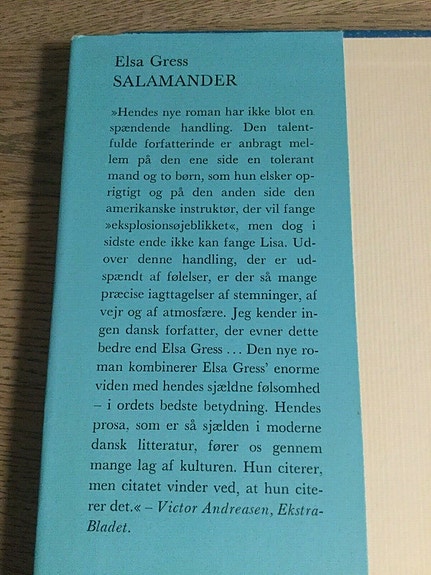 Elsa Gress
SALAMANDER

»Hendes nye roman har ikke blot en spændende handling. Den talentfulde forfatterinde er anbragt mellem på den ene side en tolerant mand og to børn, som hun elsker oprigtigt og på den anden side den amerikanske instruktør, der vil fange »eksplosionsøjeblikket«, men dog i sidste ende ikke kan fange Lisa. Udover denne handling, der er udspændt af følelser, er der så mange præcise iagttagelser af stemninger, af vejr og af atmosfære. Jeg kender ingen dansk forfatter, der evner dette bedre end Elsa Gress ... Den nye roman kombinerer Elsa Gress' enorme viden med hendes sjældne følsomhed – i ordets bedste betydning. Hendes prosa, som er så sjælden i moderne dansk litteratur, fører os gennem mange lag af kulturen. Hun citerer, men citatet vinder ved, at hun citerer det.« – Victor Andreasen, Ekstra-Bladet.